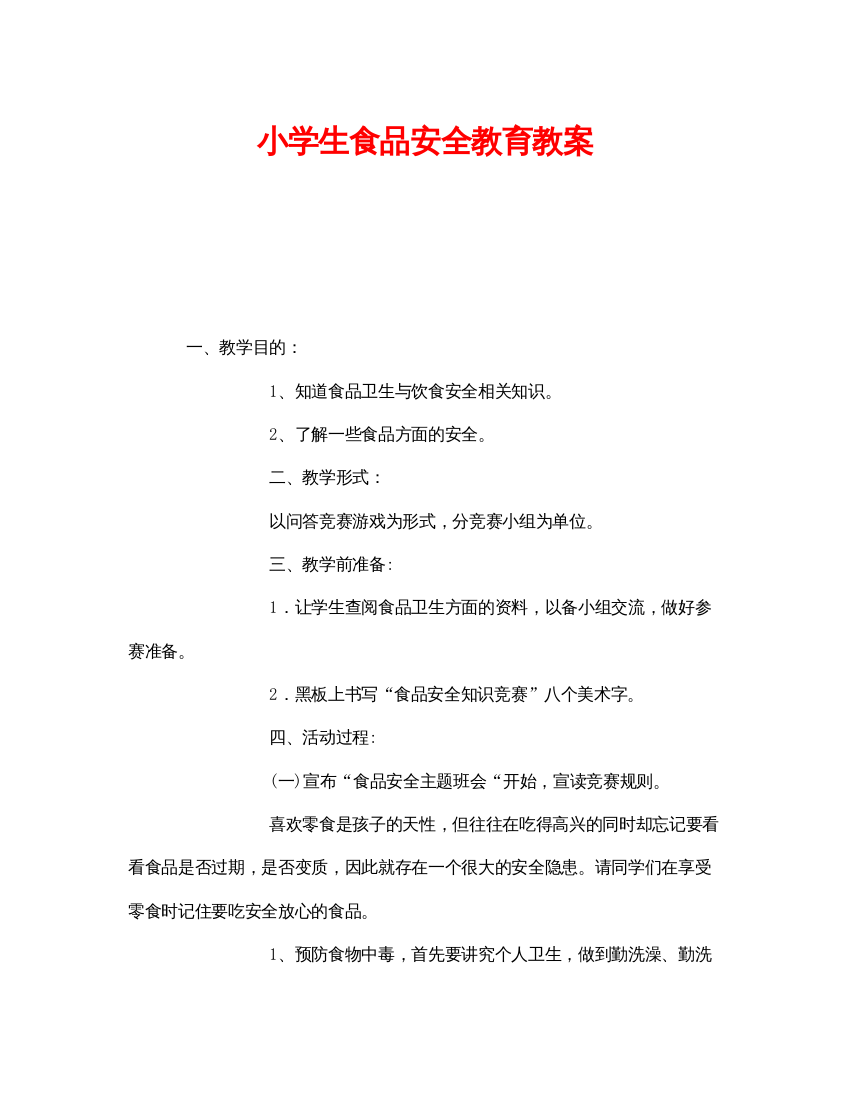 小学生食品安全教育教案

一、教学目的：

1、知道食品卫生与饮食安全相关知识。

2、了解一些食品方面的安全。

二、教学形式：

以问答竞赛游戏为形式，分竞赛小组为单位。

三、教学前准备:

1．让学生查阅食品卫生方面的资料，以备小组交流，做好参赛准备。

2．黑板上书写“食品安全知识竞赛”八个美术字。

四、活动过程:

(一)宣布“食品安全主题班会“开始，宣读竞赛规则。

喜欢零食是孩子的天性，但往往在吃得高兴的同时却忘记要看看食品是否过期，是否变质，因此就存在一个很大的安全隐患。请同学们在享受零食时记住要吃安全放心的食品。

1、预防食物中毒，首先要讲究个人卫生，做到勤洗澡、勤洗